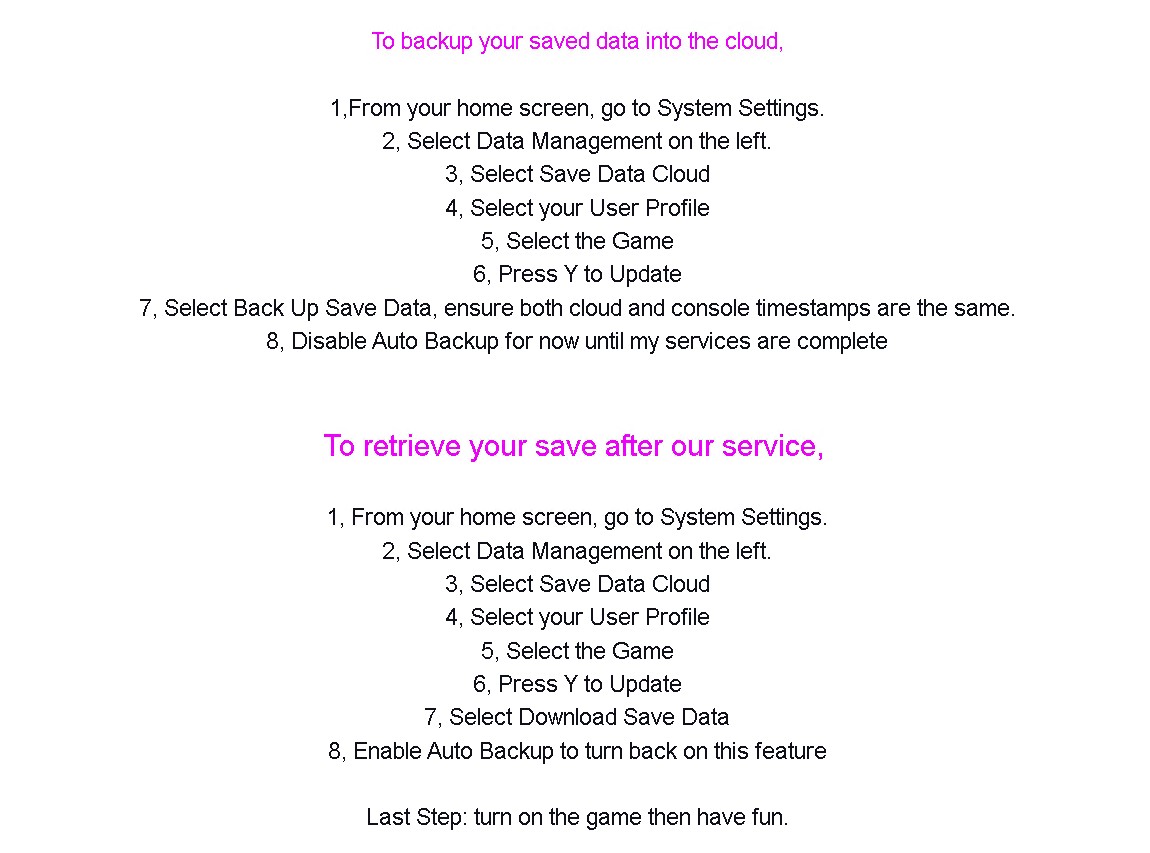 To backup your saved data into the cloud,

1,From your home screen, go to System Settings.
2, Select Data Management on the left.
3, Select Save Data Cloud
4, Select your User Profile
5, Select the Game
6, Press Y to Update
7, Select Back Up Save Data, ensure both cloud and console timestamps are the same.
8, Disable Auto Backup for now until my services are complete

To retrieve your save after our service,

1, From your home screen, go to System Settings.
2, Select Data Management on the left.
3, Select Save Data Cloud
4, Select your User Profile
5, Select the Game
6, Press Y to Update
7, Select Download Save Data
8, Enable Auto Backup to turn back on this feature

Last Step: turn on the game then have fun.